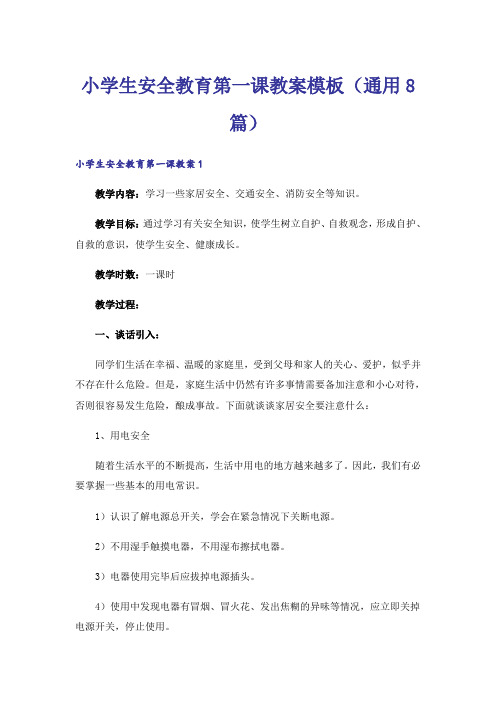 小学生安全教育第一课教案模板（通用8篇）

小学生安全教育第一课教案1

教学内容：学习一些家居安全、交通安全、消防安全等知识。

教学目标：通过学习有关安全知识，使学生树立自护、自救观念，形成自护、自救的意识，使学生安全、健康成长。

教学时数：一课时

教学过程：

一、谈话引入：

同学们生活在幸福、温暖的家庭里，受到父母和家人的关心、爱护，似乎并不存在什么危险。但是，家庭生活中仍然有许多事情需要备加注意和小心对待，否则很容易发生危险，酿成事故。下面就谈谈家居安全要注意什么：

1、用电安全

随着生活水平的不断提高，生活中用电的地方越来越多了。因此，我们有必要掌握一些基本的用电常识。

1）认识了解电源总开关，学会在紧急情况下关断电源。

2）不用湿手触摸电器，不用湿布擦拭电器。

3）电器使用完毕后应拔掉电源插头。

4）使用中发现电器有冒烟、冒火花、发出焦糊的异味等情况，应立即关掉电源开关，停止使用。